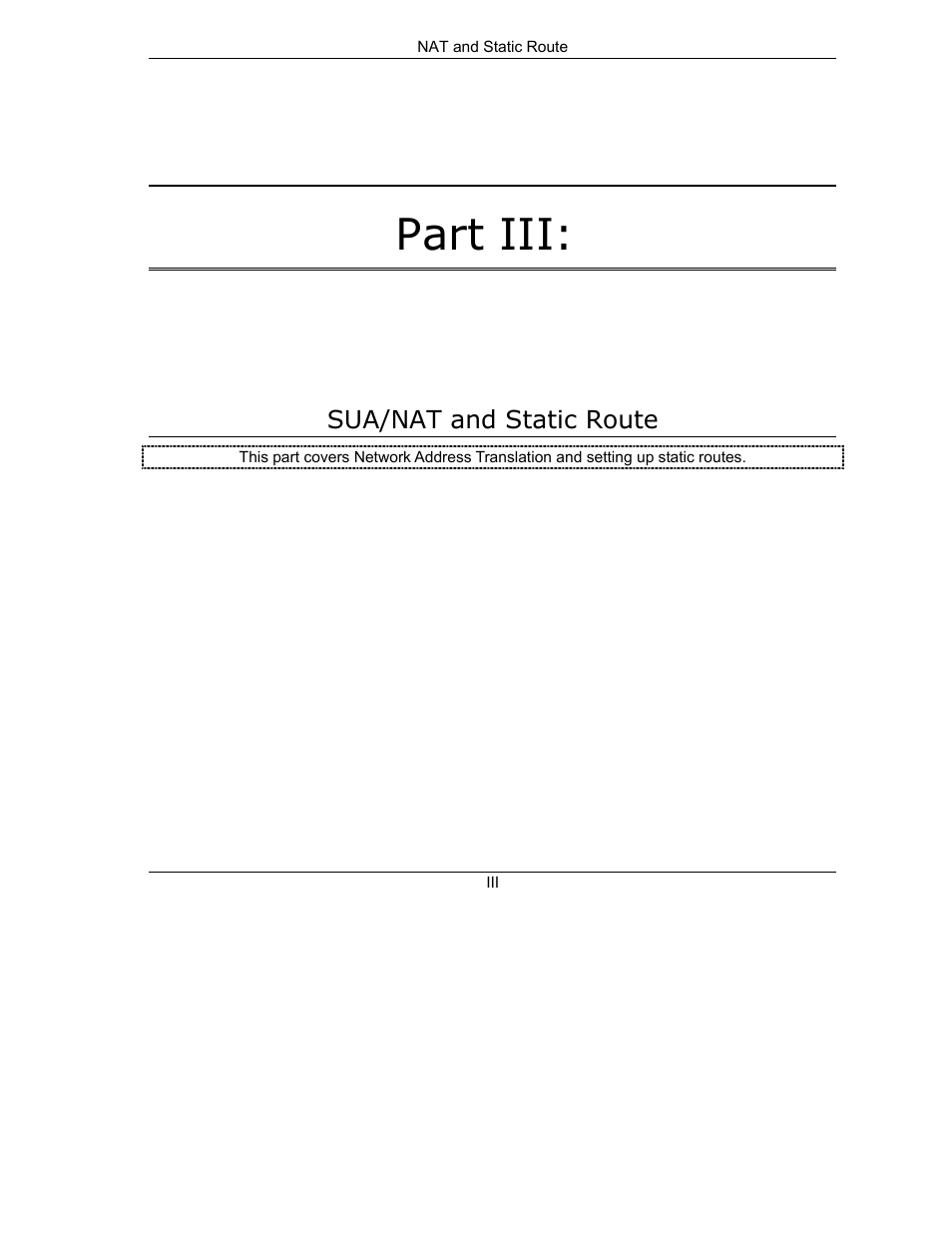 NAT and Static Route

Part III:

SUA/NAT and Static Route

This part covers Network Address Translation and setting up static routes.

III